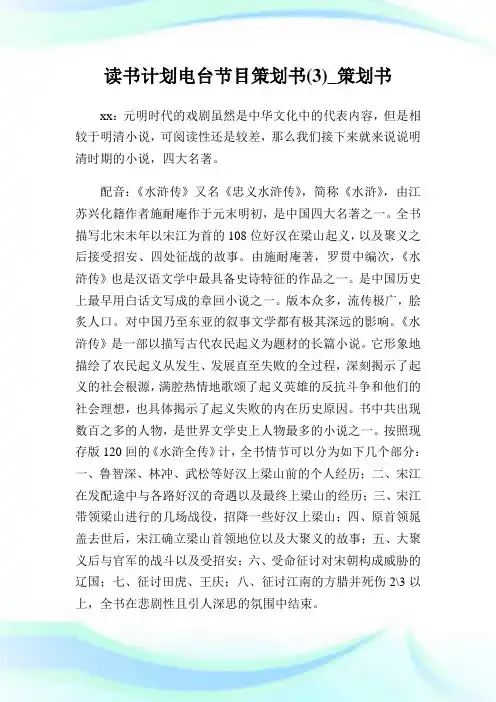 读书计划电台节目策划书(3)_策划书

xx：元明时代的戏剧虽然是中华文化中的代表内容，但是相较于明清小说，可阅读性还是较差，那么我们接下来就来说说明清时期的小说，四大名著。

配音：《水浒传》又名《忠义水浒传》，简称《水浒》，由江苏兴化籍作者施耐庵作于元末明初，是中国四大名著之一。全书描写北宋末年以宋江为首的108位好汉在梁山起义，以及聚义之后接受招安、四处征战的故事。由施耐庵著，罗贯中编次，《水浒传》也是汉语文学中最具备史诗特征的作品之一。是中国历史上最早用白话文写成的章回小说之一。版本众多，流传极广，脍炙人口。对中国乃至东亚的叙事文学都有极其深远的影响。《水浒传》是一部以描写古代农民起义为题材的长篇小说。它形象地描绘了农民起义从发生、发展直至失败的全过程，深刻揭示了起义的社会根源，满腔热情地歌颂了起义英雄的反抗斗争和他们的社会理想，也具体揭示了起义失败的内在历史原因。书中共出现数百之多的人物，是世界文学史上人物最多的小说之一。按照现存版120回的《水浒全传》计，全书情节可以分为如下几个部分：一、鲁智深、林冲、武松等好汉上梁山前的个人经历；二、宋江在发配途中与各路好汉的奇遇以及最终上梁山的经历；三、宋江带领梁山进行的几场战役，招降一些好汉上梁山；四、原首领晁盖去世后，宋江确立梁山首领地位以及大聚义的故事；五、大聚义后与官军的战斗以及受招安；六、受命征讨对宋朝构成威胁的辽国；七、征讨田虎、王庆；八、征讨江南的方腊并死伤2\3以上，全书在悲剧性且引人深思的氛围中结束。